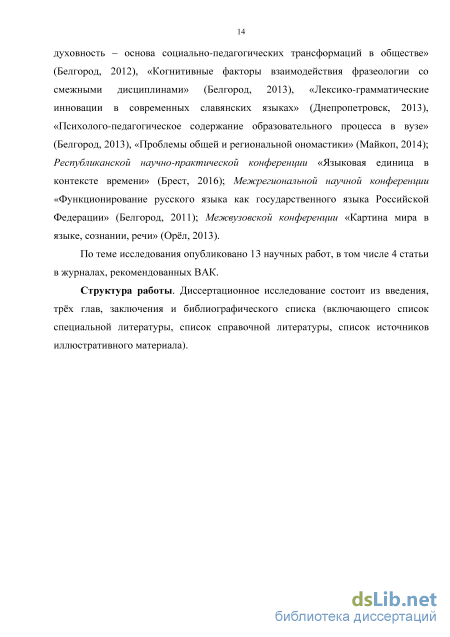 14

духовность – основа социально-педагогических трансформаций в обществе» (Белгород, 2012), «Когнитивные факторы взаимодействия фразеологии со смежными дисциплинами» (Белгород, 2013), «Лексико-грамматические инновации в современных славянских языках» (Днепропетровск, 2013), «Психолого-педагогическое содержание образовательного процесса в вузе» (Белгород, 2013), «Проблемы общей и региональной ономастики» (Майкоп, 2014); Республиканской научно-практической конференции «Языковая единица в контексте времени» (Брест, 2016); Межрегиональной научной конференции «Функционирование русского языка как государственного языка Российской Федерации» (Белгород, 2011); Межвузовской конференции «Картина мира в языке, сознании, речи» (Орёл, 2013).

По теме исследования опубликовано 13 научных работ, в том числе 4 статьи в журналах, рекомендованных ВАК.

Структура работы. Диссертационное исследование состоит из введения, трёх глав, заключения и библиографического списка (включающего список специальной литературы, список справочной литературы, список источников иллюстративного материала).

dsLib.net
библиотека диссертаций